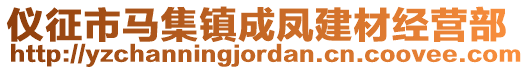 仪征市马集镇成凤建材经营部
http://yzchanningjordan.cn.coovee.com